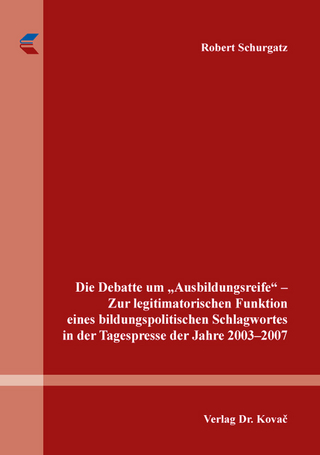 Robert Schurgatz

Die Debatte um „Ausbildungsreife“ – Zur legitimatorischen Funktion eines bildungspolitischen Schlagwortes in der Tagespresse der Jahre 2003–2007

Verlag Dr. Kovač